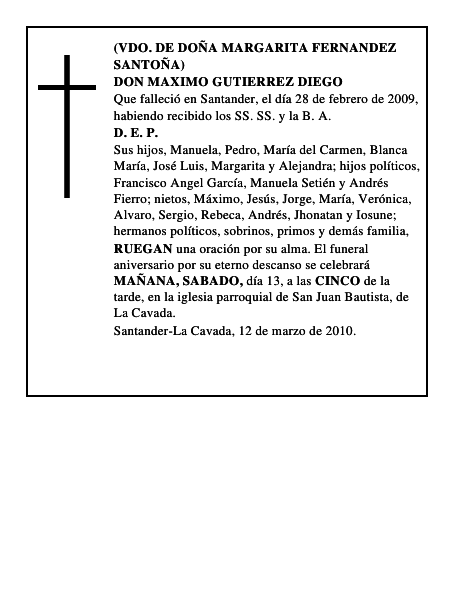 (VDO. DE DOÑA MARGARITA FERNANDEZ SANTOÑA)
DON MAXIMO GUTIERREZ DIEGO
Que falleció en Santander, el día 28 de febrero de 2009, habiendo recibido los SS. SS. y la B. A.
D. E. P.
Sus hijos, Manuela, Pedro, María del Carmen, Blanca María, José Luis, Margarita y Alejandra; hijos políticos, Francisco Angel García, Manuela Setién y Andrés Fierro; nietos, Máximo, Jesús, Jorge, María, Verónica, Alvaro, Sergio, Rebeca, Andrés, Jhonatan y Iosune; hermanos políticos, sobrinos, primos y demás familia,
RUEGAN una oración por su alma. El funeral aniversario por su eterno descanso se celebrará MAÑANA, SABADO, día 13, a las CINCO de la tarde, en la iglesia parroquial de San Juan Bautista, de La Cavada.
Santander-La Cavada, 12 de marzo de 2010.